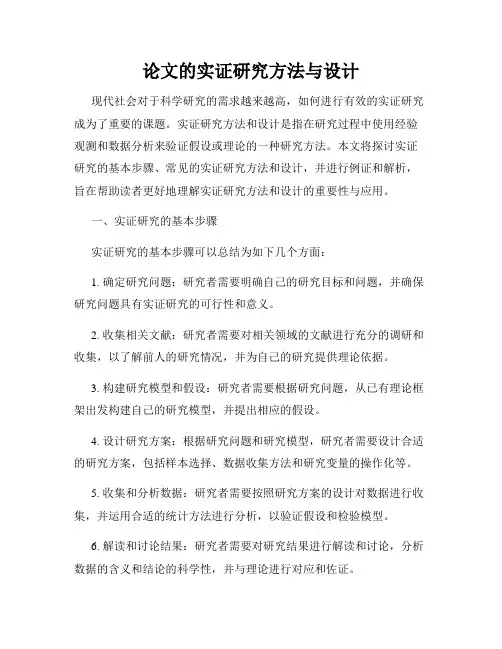 论文的实证研究方法与设计

现代社会对于科学研究的需求越来越高，如何进行有效的实证研究成为了重要的课题。实证研究方法和设计是指在研究过程中使用经验观测和数据分析来验证假设或理论的一种研究方法。本文将探讨实证研究的基本步骤、常见的实证研究方法和设计，并进行例证和解析，旨在帮助读者更好地理解实证研究方法和设计的重要性与应用。

一、实证研究的基本步骤

实证研究的基本步骤可以总结为如下几个方面：

1. 确定研究问题：研究者需要明确自己的研究目标和问题，并确保研究问题具有实证研究的可行性和意义。

2. 收集相关文献：研究者需要对相关领域的文献进行充分的调研和收集，以了解前人的研究情况，并为自己的研究提供理论依据。

3. 构建研究模型和假设：研究者需要根据研究问题，从已有理论框架出发构建自己的研究模型，并提出相应的假设。

4. 设计研究方案：根据研究问题和研究模型，研究者需要设计合适的研究方案，包括样本选择、数据收集方法和研究变量的操作化等。

5. 收集和分析数据：研究者需要按照研究方案的设计对数据进行收集，并运用合适的统计方法进行分析，以验证假设和检验模型。

6. 解读和讨论结果：研究者需要对研究结果进行解读和讨论，分析数据的含义和结论的科学性，并与理论进行对应和佐证。